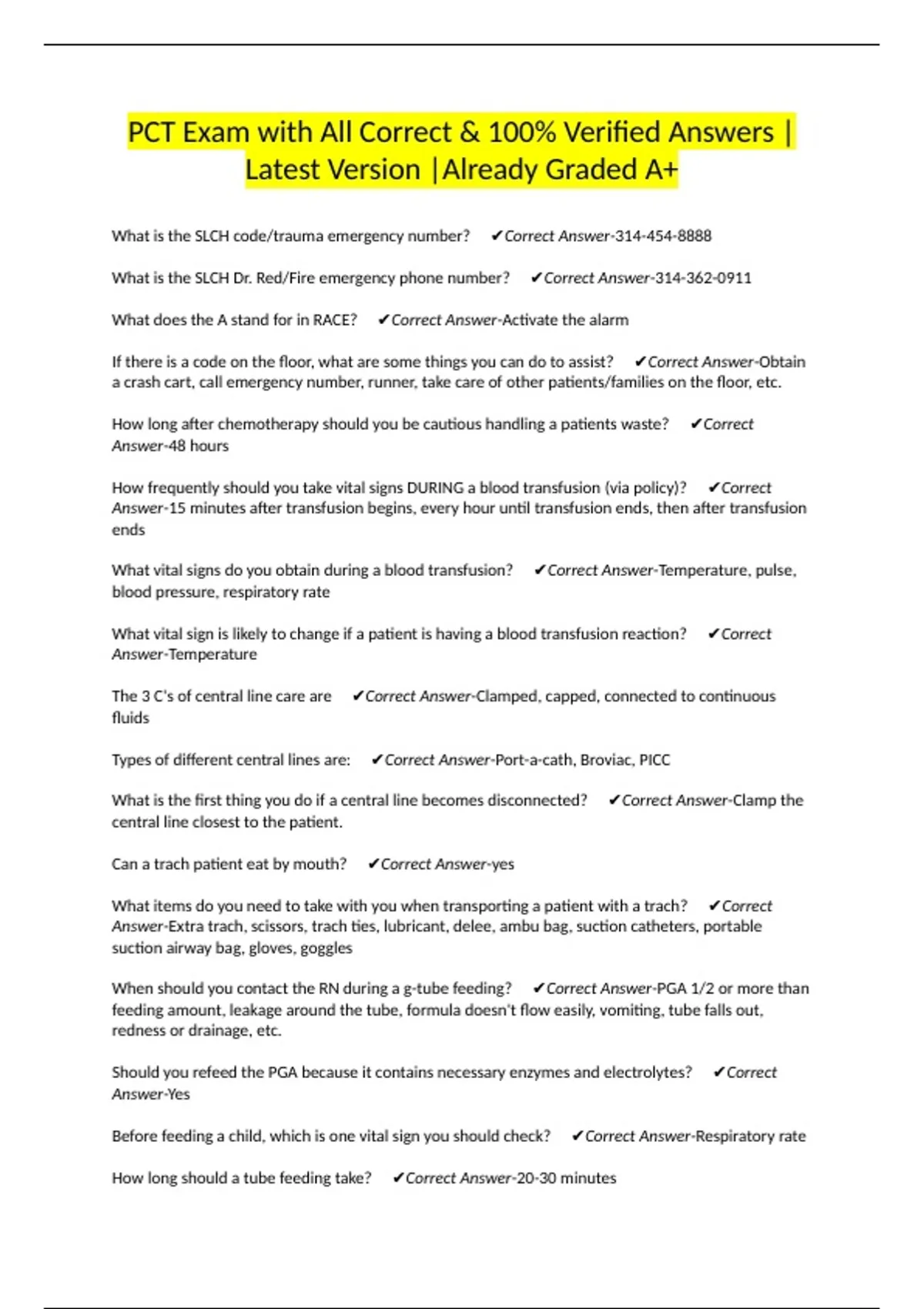 PCT Exam with All Correct & 100% Verified Answers | Latest Version |Already Graded A+

What is the SLCH code/trauma emergency number? ✔Correct Answer-314-454-8888

What is the SLCH Dr. Red/Fire emergency phone number? ✔Correct Answer-314-362-0911

What does the A stand for in RACE? ✔Correct Answer-Activate the alarm

If there is a code on the floor, what are some things you can do to assist? ✔Correct Answer-Obtain a crash cart, call emergency number, runner, take care of other patients/families on the floor, etc.

How long after chemotherapy should you be cautious handling a patients waste? ✔Correct Answer-48 hours

How frequently should you take vital signs DURING a blood transfusion (via policy)? ✔Correct Answer-15 minutes after transfusion begins, every hour until transfusion ends, then after transfusion ends

What vital signs do you obtain during a blood transfusion? ✔Correct Answer-Temperature, pulse, blood pressure, respiratory rate

What vital sign is likely to change if a patient is having a blood transfusion reaction? ✔Correct Answer-Temperature

The 3 C's of central line care are ✔Correct Answer-Clamped, capped, connected to continuous fluids

Types of different central lines are: ✔Correct Answer-Port-a-cath, Broviac, PICC

What is the first thing you do if a central line becomes disconnected? ✔Correct Answer-Clamp the central line closest to the patient.

Can a trach patient eat by mouth? ✔Correct Answer-yes

What items do you need to take with you when transporting a patient with a trach? ✔Correct Answer-Extra trach, scissors, trach ties, lubricant, delee, ambu bag, suction catheters, portable suction airway bag, gloves, goggles

When should you contact the RN during a g-tube feeding? ✔Correct Answer-PGA 1/2 or more than feeding amount, leakage around the tube, formula doesn't flow easily, vomiting, tube falls out, redness or drainage, etc.

Should you refeed the PGA because it contains necessary enzymes and electrolytes? ✔Correct Answer-Yes

Before feeding a child, which is one vital sign you should check? ✔Correct Answer-Respiratory rate

How long should a tube feeding take? ✔Correct Answer-20-30 minutes